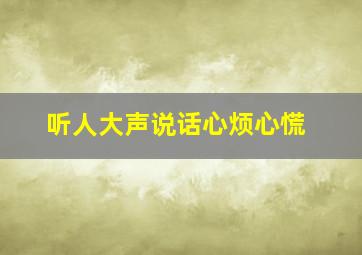 听人大声说话心烦心慌